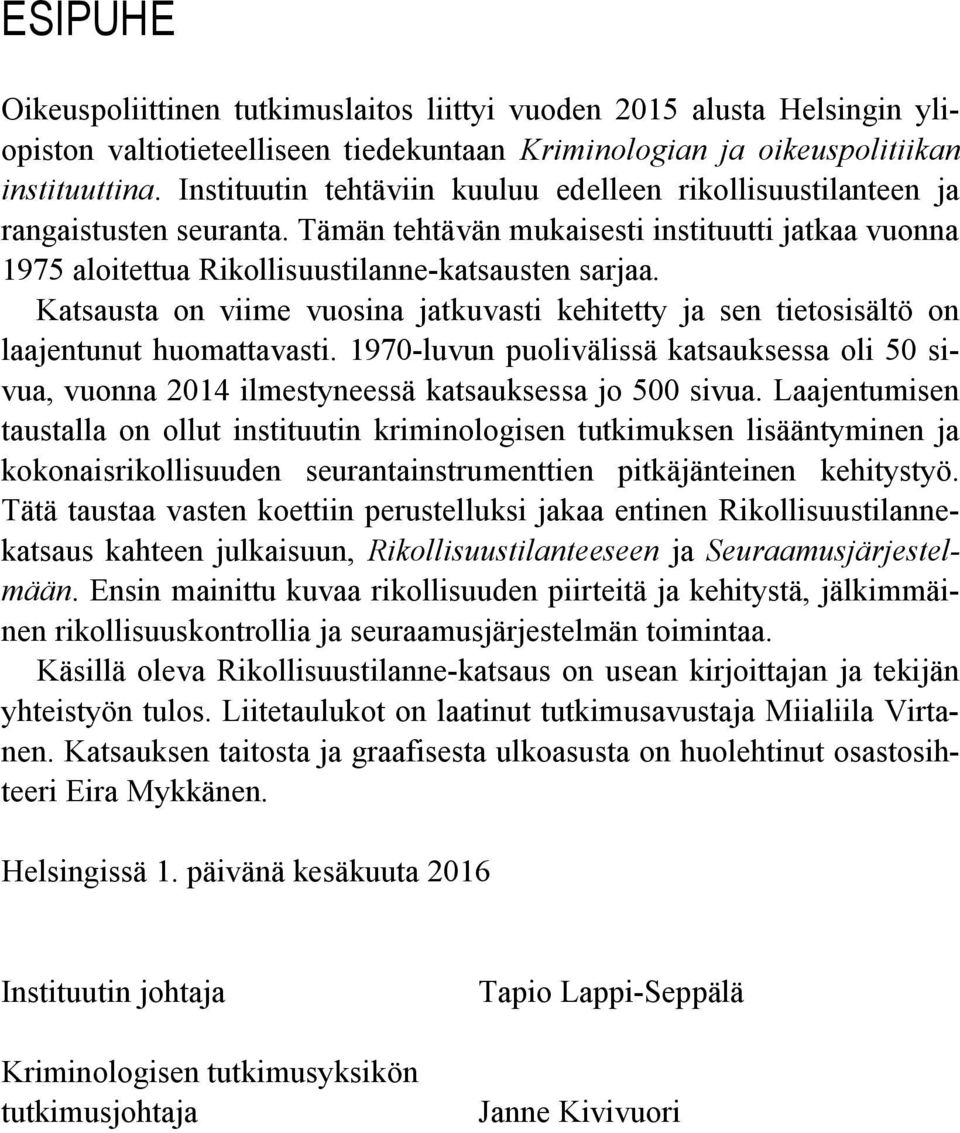 ESIPUHE

Oikeuspoliittinen tutkimuslaitos liittyi vuoden 2015 alusta Helsingin yliopiston valtiotieteelliseen tiedekuntaan Kriminologian ja oikeuspolitiikan instituuttina. Instituutin tehtäviin kuuluu edelleen rikollisuustilanteen ja rangaistusten seuranta. Tämän tehtävän mukaisesti instituutti jatkaa vuonna 1975 aloitettua Rikollisuustilanne-katsausten sarjaa.

Katsausta on viime vuosina jatkuvasti kehitetty ja sen tietosisältö on laajentunut huomattavasti. 1970-luvun puolivälissä katsauksessa oli 50 sivua, vuonna 2014 ilmestyneessä katsauksessa jo 500 sivua. Laajentumisen taustalla on ollut instituutin kriminologisen tutkimuksen lisääntyminen ja kokonaisrikollisuuden seurantainstrumenttien pitkäjänteinen kehitystyö. Tätä taustaa vasten koettiin perustelluksi jakaa entinen Rikollisuustilannekatsaus kahteen julkaisuun, Rikollisuustilanteeseen ja Seuraamusjärjestelmään. Ensin mainittu kuvaa rikollisuuden piirteitä ja kehitystä, jälkimmäinen rikollisuuskontrollia ja seuraamusjärjestelmän toimintaa.

Käsillä oleva Rikollisuustilanne-katsaus on usean kirjoittajan ja tekijän yhteistyön tulos. Liitetaulukot on laatinut tutkimusavustaja Miialiila Virtanen. Katsauksen taitosta ja graafisesta ulkoasusta on huolehtinut osastosihteeri Eira Mykkänen.

Helsingissä 1. päivänä kesäkuuta 2016

Instituutin johtaja

Tapio Lappi-Seppälä

Kriminologisen tutkimusyksikön tutkimusjohtaja

Janne Kivivuori